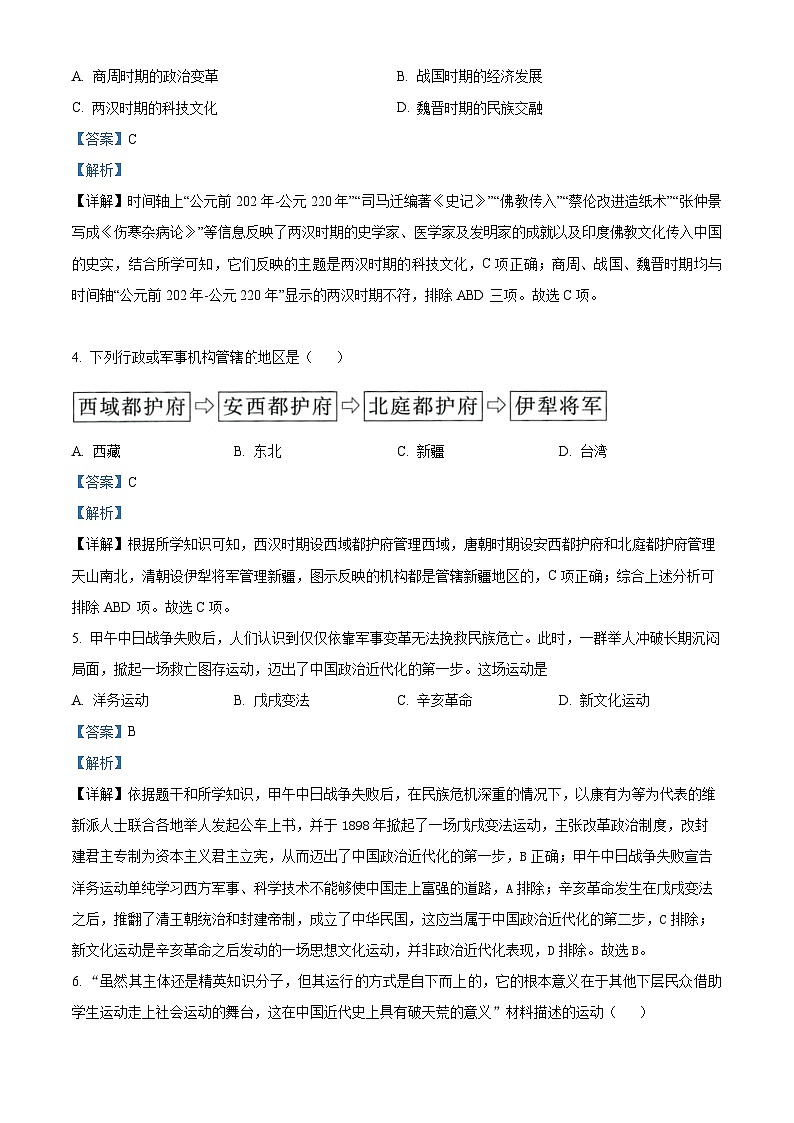 A. 商周时期的政治变革
B. 战国时期的经济发展
C. 两汉时期的科技文化
D. 魏晋时期的民族交融

【答案】C

【解析】

【详解】时间轴上“公元前 202 年-公元 220 年”“司马迁编著《史记》”“佛教传入”“蔡伦改进造纸术”“张仲景写成《伤寒杂病论》”等信息反映了两汉时期的史学家、医学家及发明家的成就以及印度佛教文化传入中国的史实，结合所学可知，它们反映的主题是两汉时期的科技文化，C 项正确；商周、战国、魏晋时期均与时间轴“公元前 202 年-公元 220 年”显示的两汉时期不符，排除 ABD 三项。故选 C 项。

4. 下列行政或军事机构管辖的地区是（    ）

西域都护府 ⇨ 安西都护府 ⇨ 北庭都护府 ⇨ 伊犁将军

A. 西藏
B. 东北
C. 新疆
D. 台湾

【答案】C

【解析】

【详解】根据所学知识可知，西汉时期设西域都护府管理西域，唐朝时期设安西都护府和北庭都护府管理天山南北，清朝设伊犁将军管理新疆，图示反映的机构都是管辖新疆地区的，C 项正确；综合上述分析可排除 ABD 项。故选 C 项。

5. 甲午中日战争失败后，人们认识到仅仅依靠军事变革无法挽救民族危亡。此时，一群举人冲破长期沉闷局面，掀起一场救亡图存运动，迈出了中国政治近代化的第一步。这场运动是

A. 洋务运动
B. 戊戌变法
C. 辛亥革命
D. 新文化运动

【答案】B

【解析】

【详解】依据题干和所学知识，甲午中日战争失败后，在民族危机深重的情况下，以康有为等为代表的维新派人士联合各地举人发起公车上书，并于 1898 年掀起了一场戊戌变法运动，主张改革政治制度，改封建君主专制为资本主义君主立宪，从而迈出了中国政治近代化的第一步，B 正确；甲午中日战争失败宣告洋务运动单纯学习西方军事、科学技术不能够使中国走上富强的道路，A 排除；辛亥革命发生在戊戌变法之后，推翻了清王朝统治和封建帝制，成立了中华民国，这应当属于中国政治近代化的第二步，C 排除；新文化运动是辛亥革命之后发动的一场思想文化运动，并非政治近代化表现，D 排除。故选 B。

6. “虽然其主体还是精英知识分子，但其运行的方式是自下而上的，它的根本意义在于其他下层民众借助学生运动走上社会运动的舞台，这在中国近代史上具有破天荒的意义” 材料描述的运动（    ）